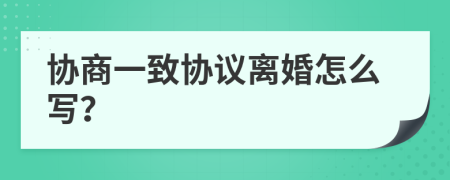 协商一致协议离婚怎么写?